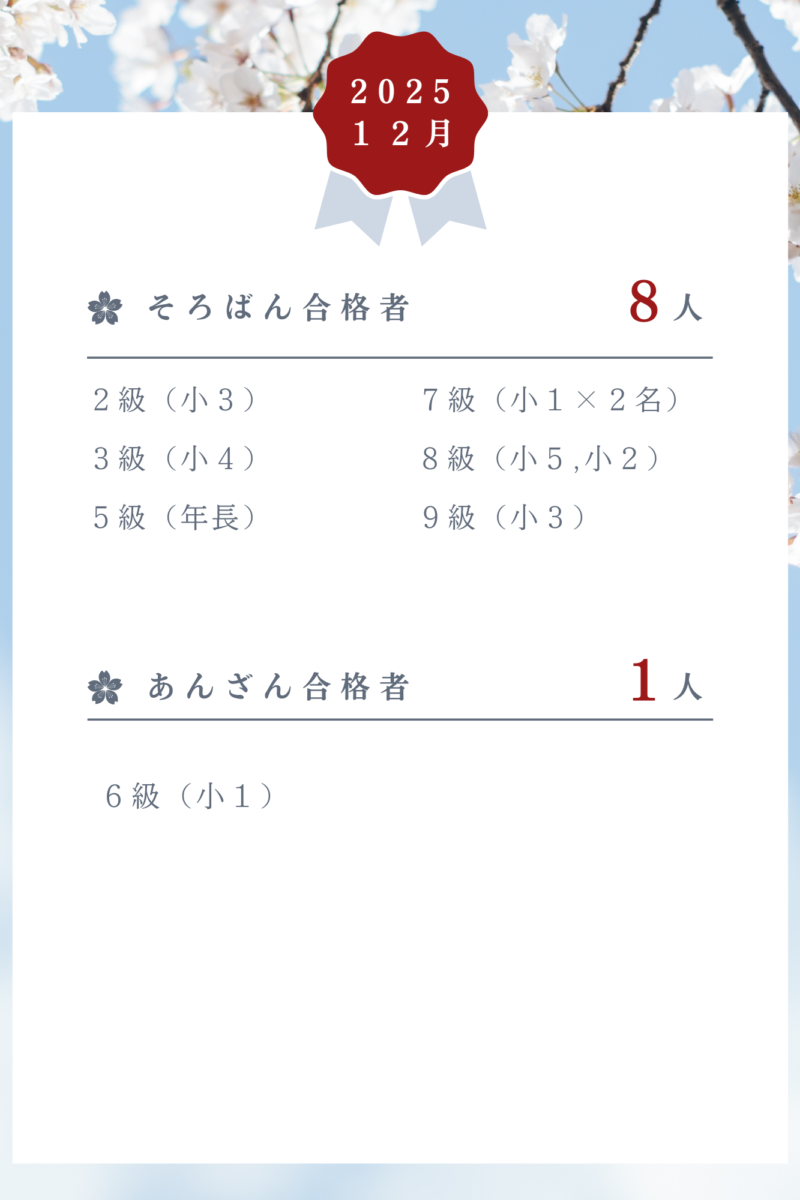 2025
12月

そろばん合格者 8人

2級（小3）
3級（小4）
5級（年長）

7級（小1×2名）
8級（小5,小2）
9級（小3）

あんざん合格者 1人

6級（小1）